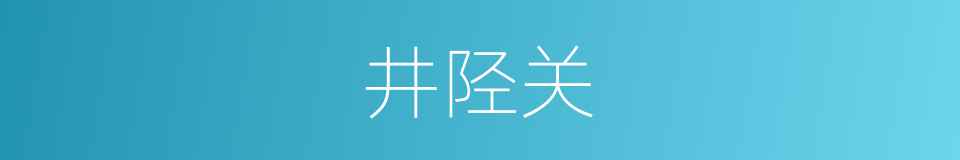 井陉关